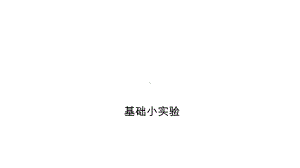 基础小实验